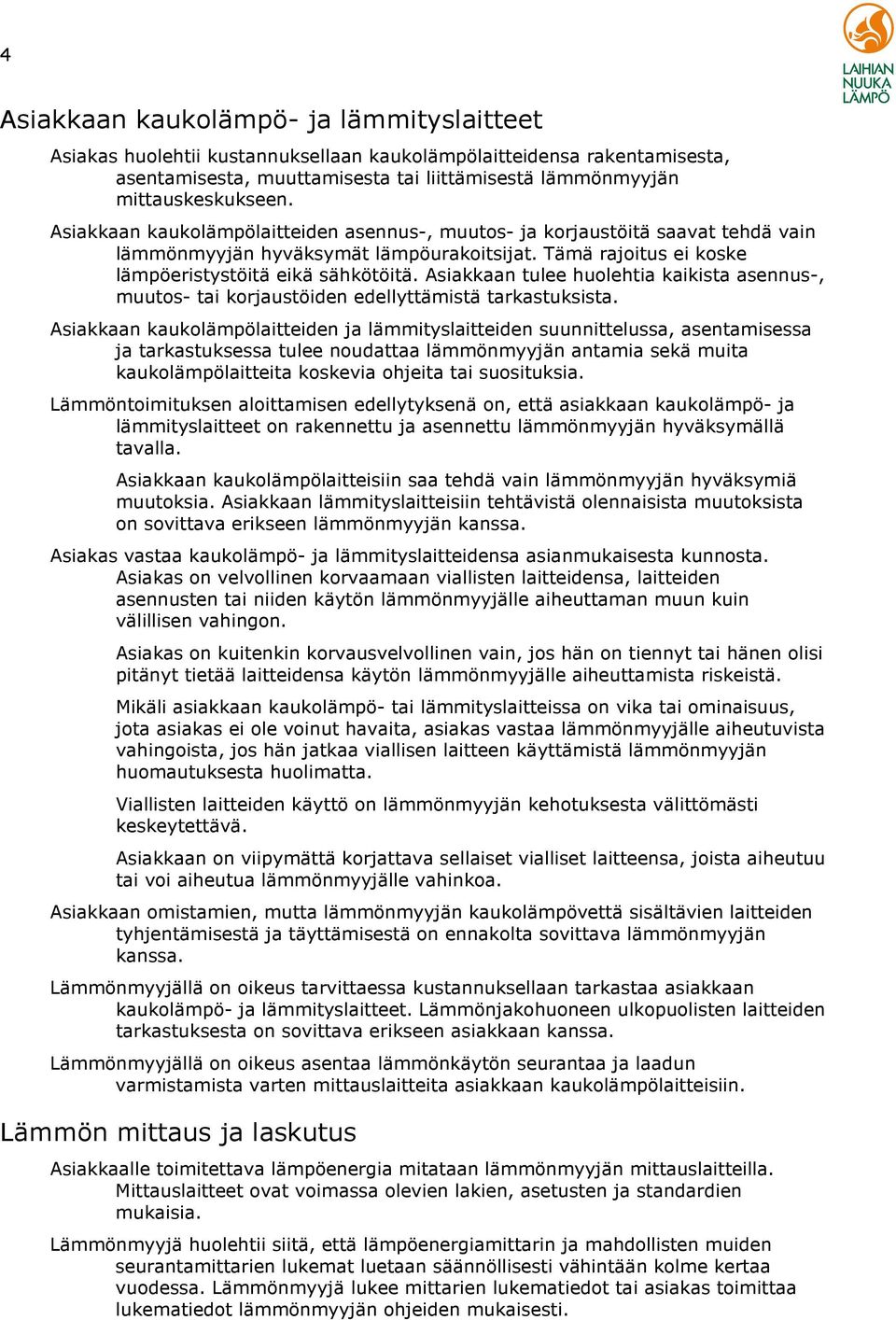 4

LAIHIAN NUUKA LÄMPÖ

Asiakkaan kaukolämpö- ja lämmityslaitteet

Asiakas huolehtii kustannuksellaan kaukolämpölaitteidensa rakentamisesta, asentamisesta, muuttamisesta tai liittämisestä lämmönmyyjän mittauskeskukseen.

Asiakkaan kaukolämpölaitteiden asennus-, muutos- ja korjaustöitä saavat tehdä vain lämmönmyyjän hyväksymät lämpöurakoitsijat. Tämä rajoitus ei koske lämpöeristystöitä eikä sähkötöitä. Asiakkaan tulee huolehtia kaikista asennus-, muutos- tai korjaustöiden edellyttämistä tarkastuksista.

Asiakkaan kaukolämpölaitteiden ja lämmityslaitteiden suunnittelussa, asentamisessa ja tarkastuksessa tulee noudattaa lämmönmyyjän antamia sekä muita kaukolämpölaitteita koskevia ohjeita tai suosituksia.

Lämmöntoimituksen aloittamisen edellytyksenä on, että asiakkaan kaukolämpö- ja lämmityslaitteet on rakennettu ja asennettu lämmönmyyjän hyväksymällä tavalla.

Asiakkaan kaukolämpölaitteisiin saa tehdä vain lämmönmyyjän hyväksymiä muutoksia. Asiakkaan lämmityslaitteisiin tehtävistä olennaisista muutoksista on sovittava erikseen lämmönmyyjän kanssa.

Asiakas vastaa kaukolämpö- ja lämmityslaitteidensa asianmukaisesta kunnosta. Asiakas on velvollinen korvaamaan viallisten laitteidensa, laitteiden asennusten tai niiden käytön lämmönmyyjälle aiheuttaman muun kuin välillisen vahingon.

Asiakas on kuitenkin korvausvelvollinen vain, jos hän on tiennyt tai hänen olisi pitänyt tietää laitteidensa käytön lämmönmyyjälle aiheuttamista riskeistä.

Mikäli asiakkaan kaukolämpö- tai lämmityslaitteissa on vika tai ominaisuus, jota asiakas ei ole voinut havaita, asiakas vastaa lämmönmyyjälle aiheutuvista vahingoista, jos hän jatkaa viallisen laitteen käyttämistä lämmönmyyjän huomautuksesta huolimatta.

Viallisten laitteiden käyttö on lämmönmyyjän kehotuksesta välittömästi keskeytettävä.

Asiakkaan on viipymättä korjattava sellaiset vialliset laitteensa, joista aiheutuu tai voi aiheutua lämmönmyyjälle vahinkoa.

Asiakkaan omistamien, mutta lämmönmyyjän kaukolämpövettä sisältävien laitteiden tyhjentämisestä ja täyttämisestä on ennakolta sovittava lämmönmyyjän kanssa.

Lämmönmyyjällä on oikeus tarvittaessa kustannuksellaan tarkastaa asiakkaan kaukolämpö- ja lämmityslaitteet. Lämmönjakohuoneen ulkopuolisten laitteiden tarkastuksesta on sovittava erikseen asiakkaan kanssa.

Lämmönmyyjällä on oikeus asentaa lämmönkäytön seurantaa ja laadun varmistamista varten mittauslaitteita asiakkaan kaukolämpölaitteisiin.

Lämmön mittaus ja laskutus

Asiakkaalle toimitettava lämpöenergia mitataan lämmönmyyjän mittauslaitteilla. Mittauslaitteet ovat voimassa olevien lakien, asetusten ja standardien mukaisia.

Lämmönmyyjä huolehtii siitä, että lämpöenergiamittarin ja mahdollisten muiden seurantamittarien lukemat luetaan säännöllisesti vähintään kolme kertaa vuodessa. Lämmönmyyjä lukee mittarien lukematiedot tai asiakas toimittaa lukematiedot lämmönmyyjän ohjeiden mukaisesti.